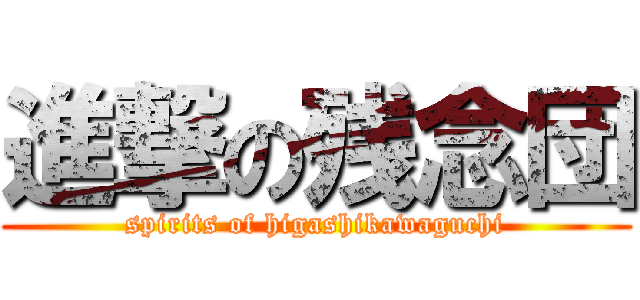 進撃の残念団
spirits of higashikawaguchi